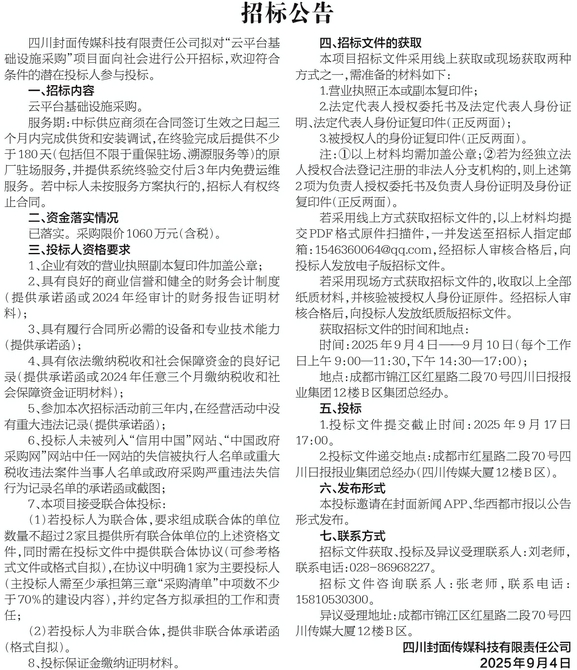 招标公告

四川封面传媒科技有限责任公司拟对“云平台基础设施采购”项目面向社会进行公开招标，欢迎符合条件的潜在投标人参与投标。

一、招标内容

云平台基础设施采购。

服务期：中标供应商须在合同签订生效之日起三个月内完成供货和安装调试，在终验完成后提供不少于180天（包括但不限于重保驻场、溯源服务等）的原厂驻场服务，并提供系统终验交付后3年内免费运维服务。若中标人未按服务方案执行的，招标人有权终止合同。

二、资金落实情况

已落实。采购限价1060万元（含税）。

三、投标人资格要求

1、企业有效的营业执照副本复印件加盖公章；

2、具有良好的商业信誉和健全的财务会计制度（提供承诺函或2024年经审计的财务报告证明材料）；

3、具有履行合同所必需的设备和专业技术能力（提供承诺函）；

4、具有依法缴纳税收和社会保障资金的良好记录（提供承诺函或2024年任意三个月缴纳税收和社会保障资金证明材料）；

5、参加本次招标活动前三年内，在经营活动中没有重大违法记录（提供承诺函）；

6、投标人未被列入“信用中国”网站、“中国政府采购网”网站中任一网站的失信被执行人名单或重大税收违法案件当事人名单或政府采购严重违法失信行为记录名单的承诺函或截图；

7、本项目接受联合体投标：

（1）若投标人为联合体，要求组成联合体的单位数量不超过2家且提供所有联合体单位的上述资格文件，同时需在投标文件中提供联合体协议（可参考格式文件或格式自拟），在协议中明确1家为主要投标人（主投标人需至少承担第三章“采购清单”中项数不少于70%的建设内容），并约定各方拟承担的工作和责任；

（2）若投标人为非联合体，提供非联合体承诺函（格式自拟）。

8、投标保证金缴纳证明材料。

四、招标文件的获取

本项目招标文件采用线上获取或现场获取两种方式之一，需准备的材料如下：

1.营业执照正本或副本复印件；

2.法定代表人授权委托书及法定代表人身份证明、法定代表人身份证复印件（正反两面）；

3.被授权人的身份证复印件（正反两面）。

注：①以上材料均需加盖公章；②若为经独立法人授权合法登记注册的非法人分支机构的，则上述第2项为负责人授权委托书及负责人身份证明及身份证复印件（正反两面）。

若采用线上方式获取招标文件的，以上材料均提交PDF格式原件扫描件，一并发送至招标人指定邮箱：1546360064@qq.com，经招标人审核合格后，向投标人发放电子版招标文件。

若采用现场方式获取招标文件的，收取以上全部纸质材料，并核验被授权人身份证原件。经招标人审核合格后，向投标人发放纸质版招标文件。

获取招标文件的时间和地点：

时间：2025年9月4日——9月10日（每个工作日上午9:00—11:30，下午14:30—17:00）；

地点：成都市锦江区红星路二段70号四川日报报业集团12楼B区集团总经办。

五、投标

1.投标文件提交截止时间：2025年9月17日17:00。

2.投标文件递交地点：成都市红星路二段70号四川日报报业集团总经办（四川传媒大厦12楼B区）。

六、发布形式

本投标邀请在封面新闻APP、华西都市报以公告形式发布。

七、联系方式

招标文件获取、投标及异议受理联系人：刘老师，联系电话：028-86968227。

招标文件咨询联系人：张老师，联系电话：15810530300。

异议受理地址：成都市锦江区红星路二段70号四川传媒大厦12楼B区。

四川封面传媒科技有限责任公司
2025年9月4日